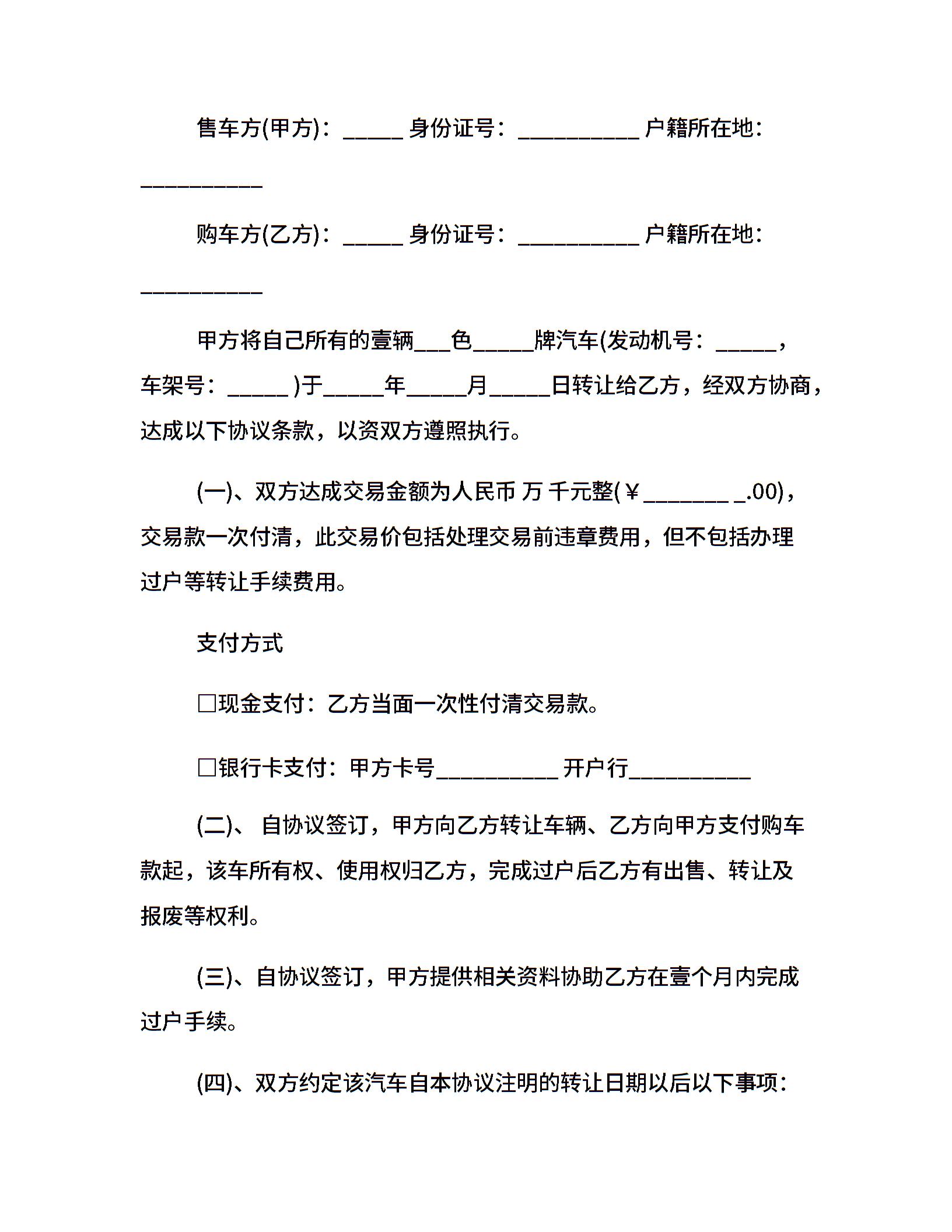 售车方(甲方)：_____ 身份证号：__________ 户籍所在地：__________

购车方(乙方)：_____ 身份证号：__________ 户籍所在地：__________

甲方将自己所有的壹辆___色_____牌汽车(发动机号：_____，车架号：_____ )于_____年_____月_____日转让给乙方，经双方协商，达成以下协议条款，以资双方遵照执行。

(一)、双方达成交易金额为人民币 万 千元整(￥_______ _.00)，交易款一次付清，此交易价包括处理交易前违章费用，但不包括办理过户等转让手续费用。

支付方式

□现金支付：乙方当面一次性付清交易款。

□银行卡支付：甲方卡号__________ 开户行__________

(二)、 自协议签订，甲方向乙方转让车辆、乙方向甲方支付购车款起，该车所有权、使用权归乙方，完成过户后乙方有出售、转让及报废等权利。

(三)、自协议签订，甲方提供相关资料协助乙方在壹个月内完成过户手续。

(四)、双方约定该汽车自本协议注明的转让日期以后以下事项：